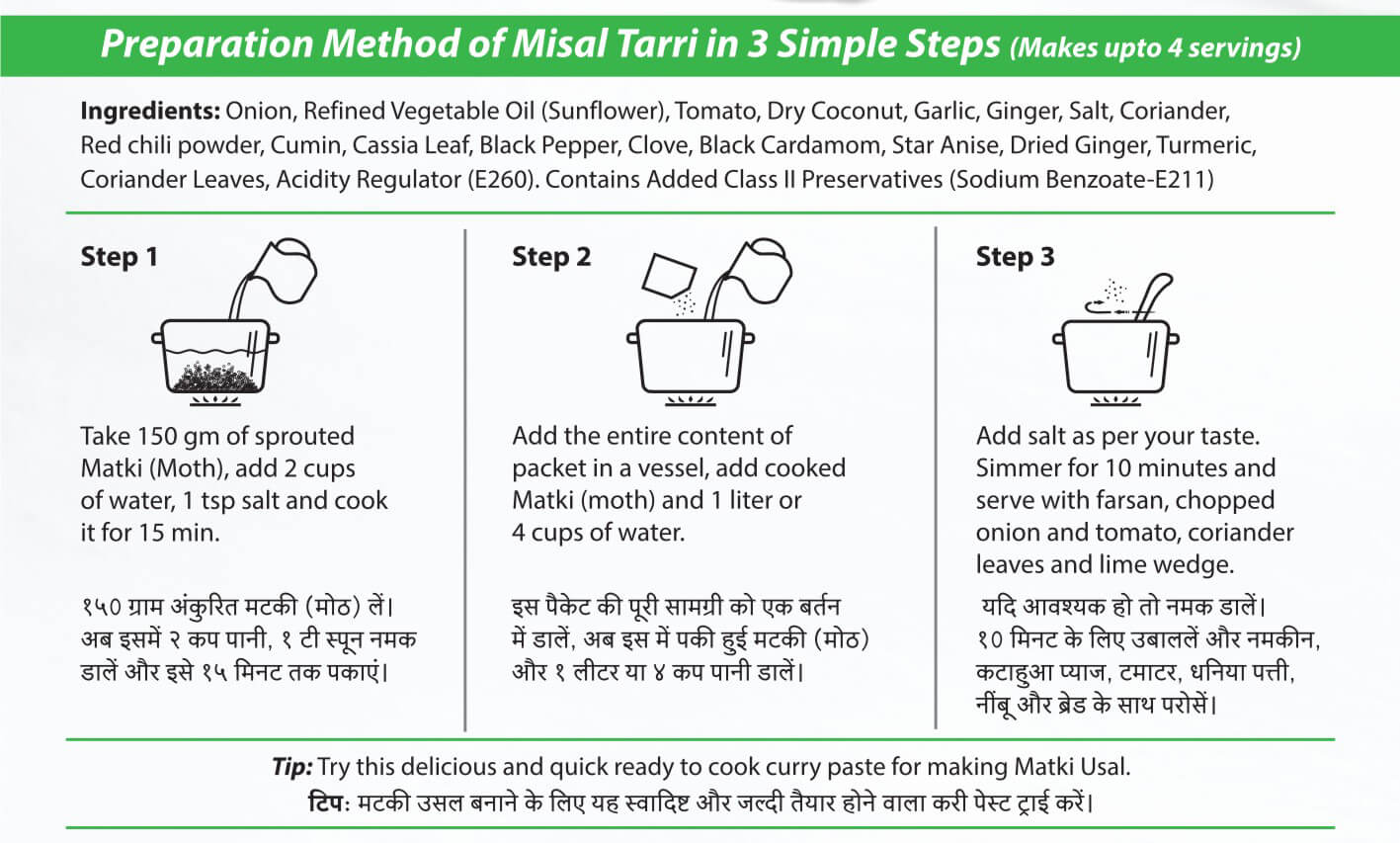 Preparation Method of Misal Tarri in 3 Simple Steps (Makes upto 4 servings)

Ingredients: Onion, Refined Vegetable Oil (Sunflower), Tomato, Dry Coconut, Garlic, Ginger, Salt, Coriander, Red chili powder, Cumin, Cassia Leaf, Black Pepper, Clove, Black Cardamom, Star Anise, Dried Ginger, Turmeric, Coriander Leaves, Acidity Regulator (E260). Contains Added Class II Preservatives (Sodium Benzoate-E211)

Step 1

Take 150 gm of sprouted Matki (Moth), add 2 cups of water, 1 tsp salt and cook it for 15 min.

१५० ग्राम अंकुरित मटकी (मोठ) लें। अब इसमें २ कप पानी, १ टी स्पून नमक डालें और इसे १५ मिनट तक पकाएं।

Step 2

Add the entire content of packet in a vessel, add cooked Matki (moth) and 1 liter or 4 cups of water.

इस पैकेट की पूरी सामग्री को एक बर्तन में डालें, अब इस में पकी हुई मटकी (मोठ) और १ लीटर या ४ कप पानी डालें।

Step 3

Add salt as per your taste. Simmer for 10 minutes and serve with farsan, chopped onion and tomato, coriander leaves and lime wedge.

यदि आवश्यक हो तो नमक डालें। १० मिनट के लिए उबाललें और नमकीन, कटाहुआ प्याज, टमाटर, धनिया पत्ती, नींबू और ब्रेड के साथ परोसें।

Tip: Try this delicious and quick ready to cook curry paste for making Matki Usal.
टिप: मटकी उसल बनाने के लिए यह स्वादिष्ट और जल्दी तैयार होने वाला करी पेस्ट ट्राई करें।